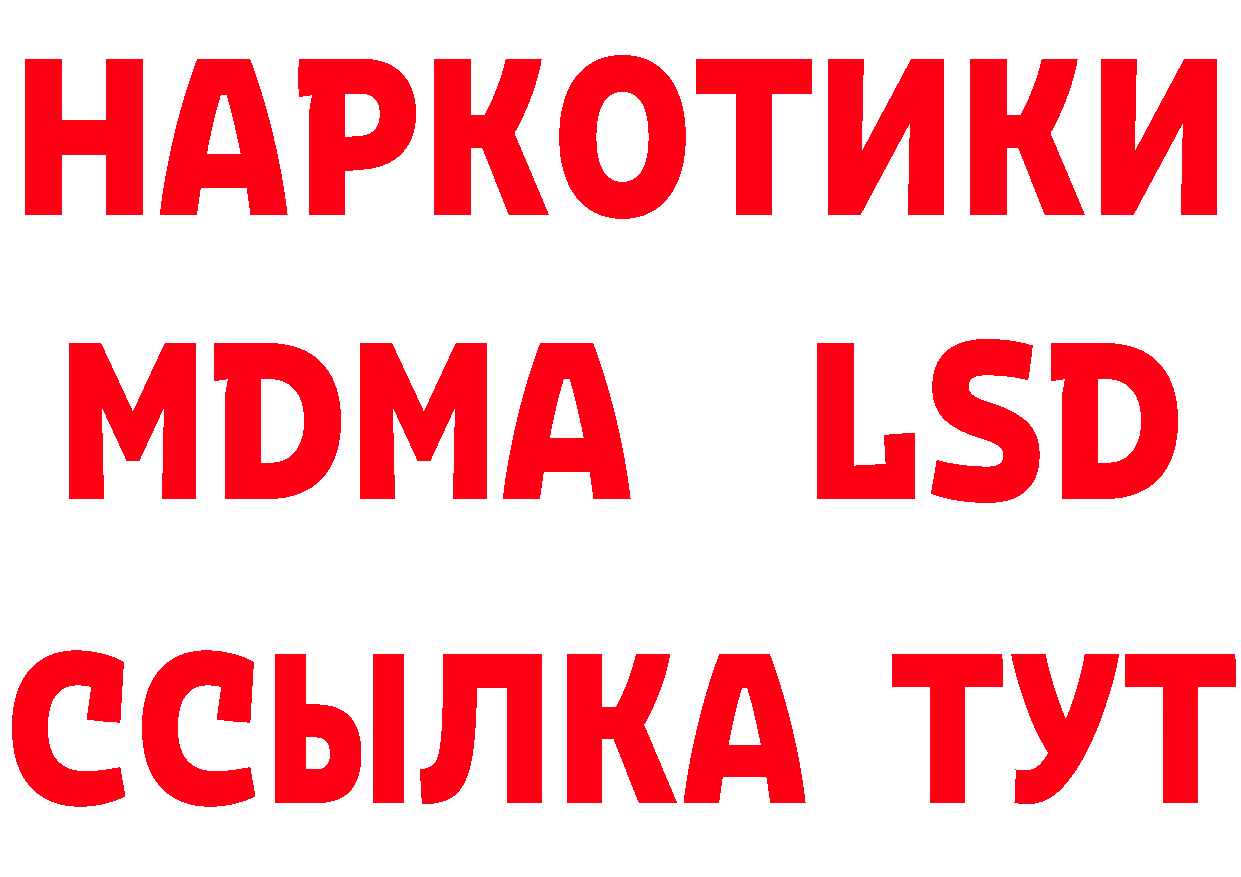 НАРКОТИКИ
MDMA LSD
ССЫЛКА ТУТ